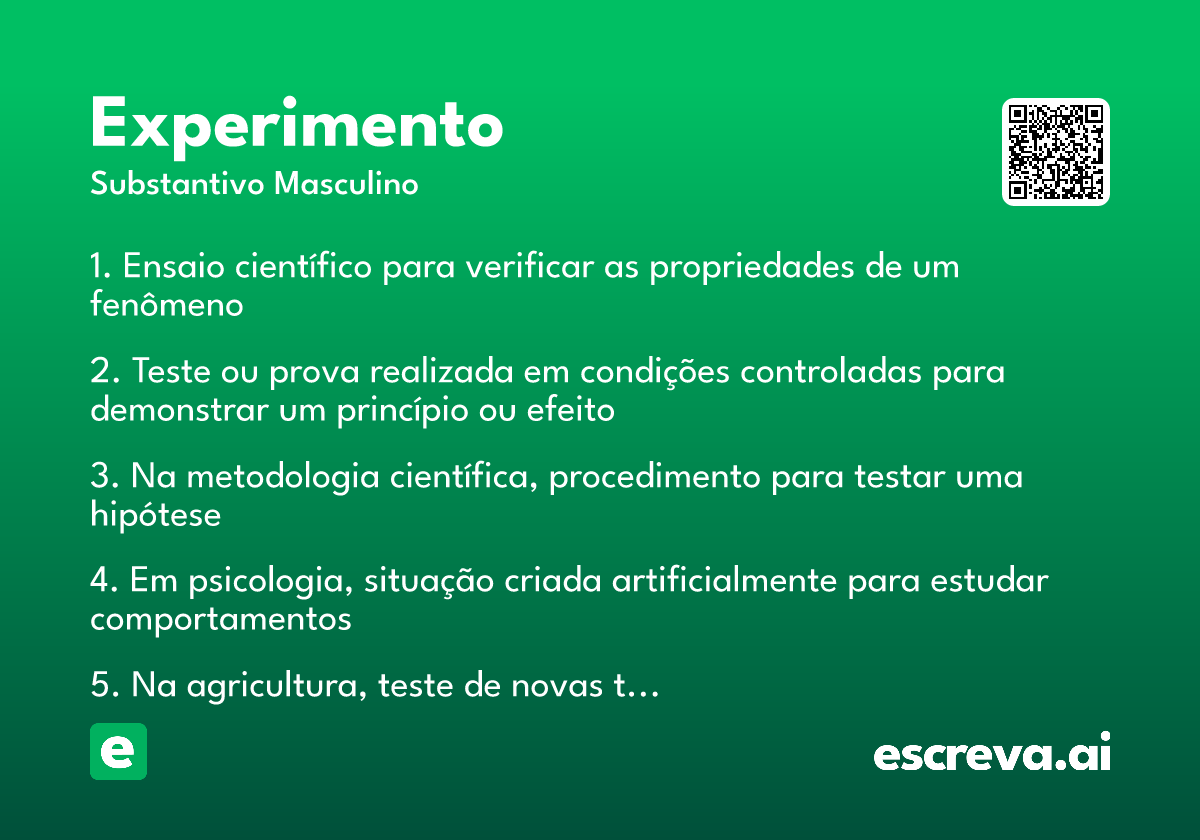 Experimento
Substantivo Masculino

1. Ensaio científico para verificar as propriedades de um fenômeno

2. Teste ou prova realizada em condições controladas para demonstrar um princípio ou efeito

3. Na metodologia científica, procedimento para testar uma hipótese

4. Em psicologia, situação criada artificialmente para estudar comportamentos

5. Na agricultura, teste de novas t…

e

escreva.ai